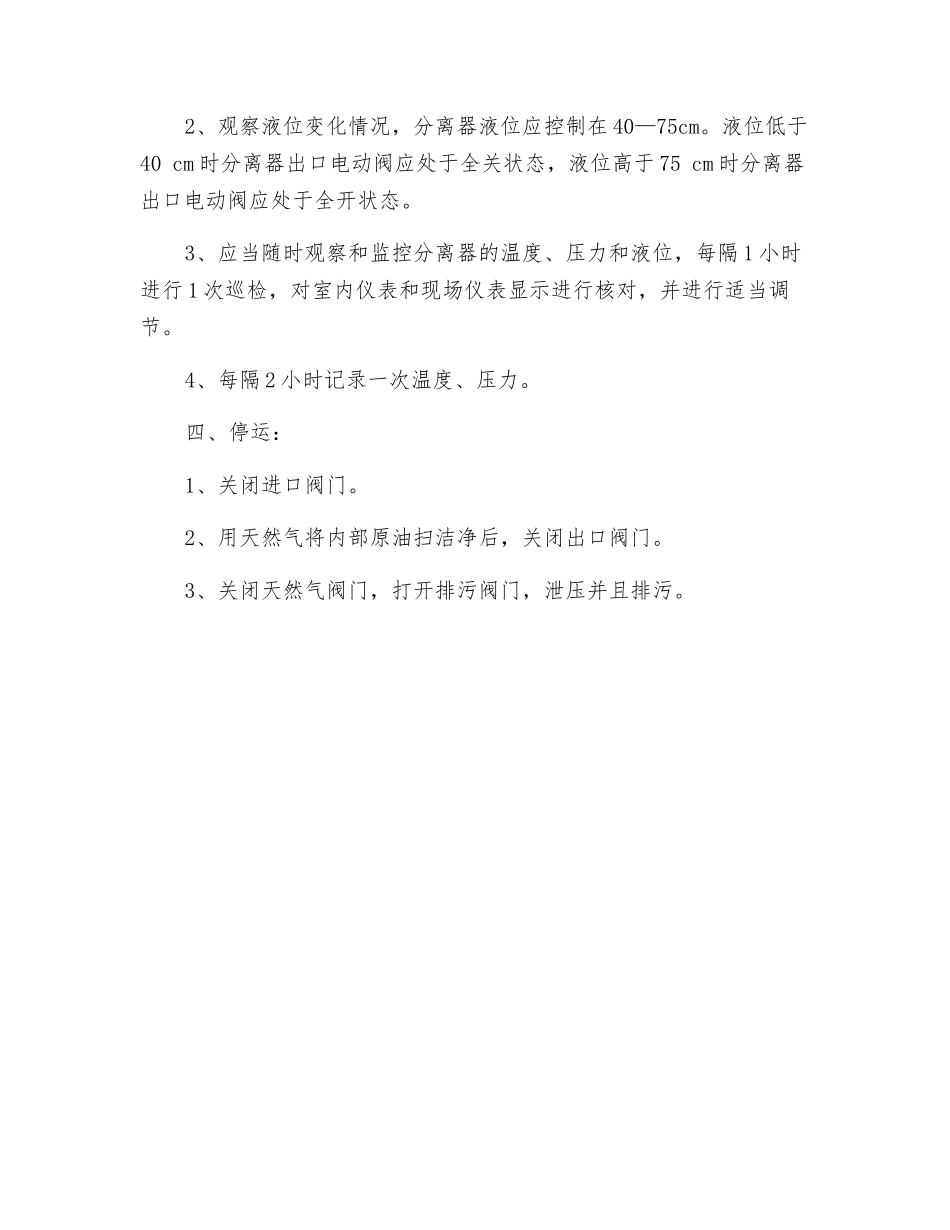 2、观察液位变化情况，分离器液位应控制在40—75cm。液位低于40 cm时分离器出口电动阀应处于全关状态，液位高于75 cm时分离器出口电动阀应处于全开状态。

3、应当随时观察和监控分离器的温度、压力和液位，每隔1小时进行1次巡检，对室内仪表和现场仪表显示进行核对，并进行适当调节。

4、每隔2小时记录一次温度、压力。

四、停运：

1、关闭进口阀门。

2、用天然气将内部原油扫洁净后，关闭出口阀门。

3、关闭天然气阀门，打开排污阀门，泄压并且排污。